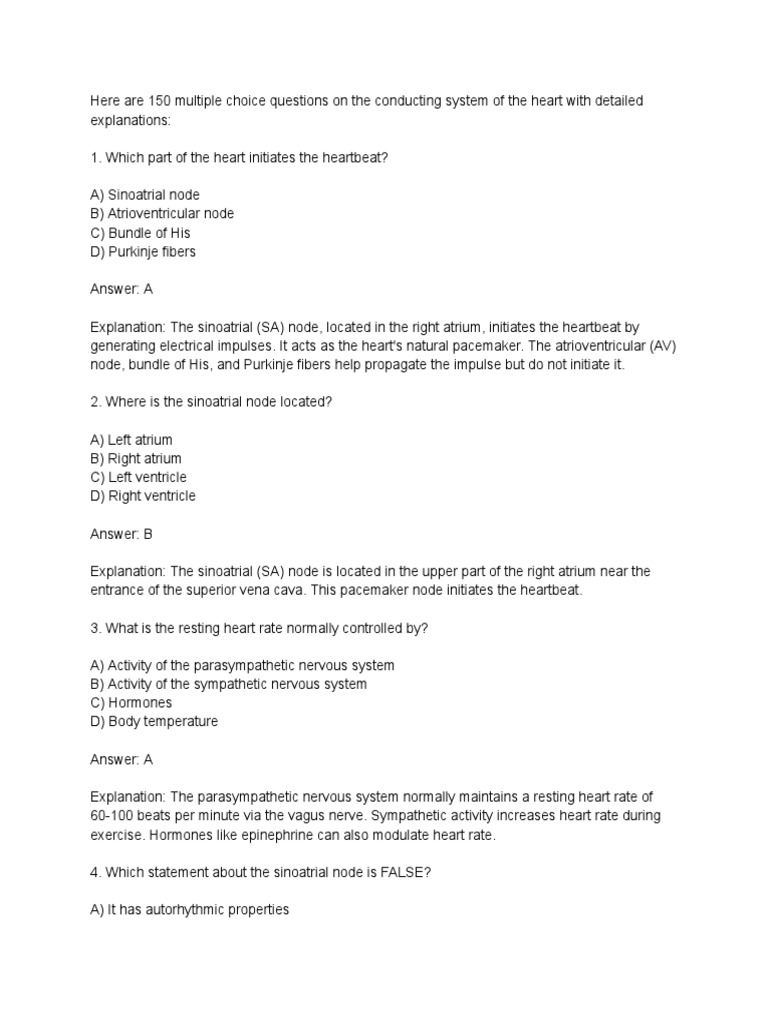 Here are 150 multiple choice questions on the conducting system of the heart with detailed explanations:

1. Which part of the heart initiates the heartbeat?

A) Sinoatrial node
B) Atrioventricular node
C) Bundle of His
D) Purkinje fibers

Answer: A

Explanation: The sinoatrial (SA) node, located in the right atrium, initiates the heartbeat by generating electrical impulses. It acts as the heart's natural pacemaker. The atrioventricular (AV) node, bundle of His, and Purkinje fibers help propagate the impulse but do not initiate it.

2. Where is the sinoatrial node located?

A) Left atrium
B) Right atrium
C) Left ventricle
D) Right ventricle

Answer: B

Explanation: The sinoatrial (SA) node is located in the upper part of the right atrium near the entrance of the superior vena cava. This pacemaker node initiates the heartbeat.

3. What is the resting heart rate normally controlled by?

A) Activity of the parasympathetic nervous system
B) Activity of the sympathetic nervous system
C) Hormones
D) Body temperature

Answer: A

Explanation: The parasympathetic nervous system normally maintains a resting heart rate of 60-100 beats per minute via the vagus nerve. Sympathetic activity increases heart rate during exercise. Hormones like epinephrine can also modulate heart rate.

4. Which statement about the sinoatrial node is FALSE?

A) It has autorhythmic properties